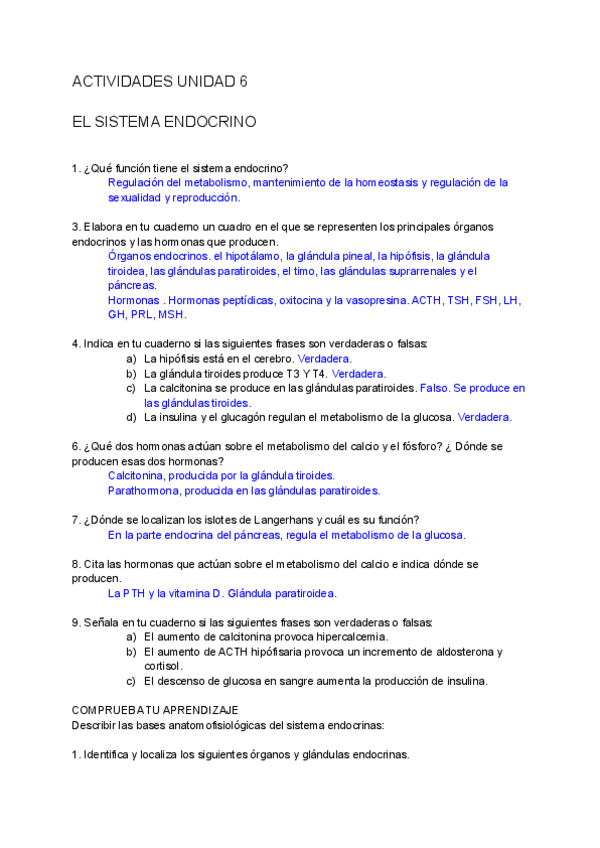 ACTIVIDADES UNIDAD 6

EL SISTEMA ENDOCRINO

1. ¿Qué función tiene el sistema endocrino?
Regulación del metabolismo, mantenimiento de la homeostasis y regulación de la sexualidad y reproducción.

3. Elabora en tu cuaderno un cuadro en el que se representen los principales órganos endocrinos y las hormonas que producen.
Órganos endocrinos. el hipotálamo, la glándula pineal, la hipófisis, la glándula tiroidea, las glándulas paratiroides, el timo, las glándulas suprarrenales y el páncreas.
Hormonas . Hormonas peptídicas, oxitocina y la vasopresina. ACTH, TSH, FSH, LH, GH, PRL, MSH.

4. Indica en tu cuaderno si las siguientes frases son verdaderas o falsas:
a) La hipófisis está en el cerebro. Verdadera.
b) La glándula tiroides produce T3 Y T4. Verdadera.
c) La calcitonina se produce en las glándulas paratiroides. Falso. Se produce en las glándulas tiroides.
d) La insulina y el glucagón regulan el metabolismo de la glucosa. Verdadera.

6. ¿Qué dos hormonas actúan sobre el metabolismo del calcio y el fósforo? ¿ Dónde se producen esas dos hormonas?
Calcitonina, producida por la glándula tiroides.
Parathormona, producida en las glándulas paratiroides.

7. ¿Dónde se localizan los islotes de Langerhans y cuál es su función?
En la parte endocrina del páncreas, regula el metabolismo de la glucosa.

8. Cita las hormonas que actúan sobre el metabolismo del calcio e indica dónde se producen.
La PTH y la vitamina D. Glándula paratiroidea.

9. Señala en tu cuaderno si las siguientes frases son verdaderas o falsas:
a) El aumento de calcitonina provoca hipercalcemia.
b) El aumento de ACTH hipófisaria provoca un incremento de aldosterona y cortisol.
c) El descenso de glucosa en sangre aumenta la producción de insulina.

COMPRUEBA TU APRENDIZAJE
Describir las bases anatomofisiológicas del sistema endocrinas:

1. Identifica y localiza los siguientes órganos y glándulas endocrinas.